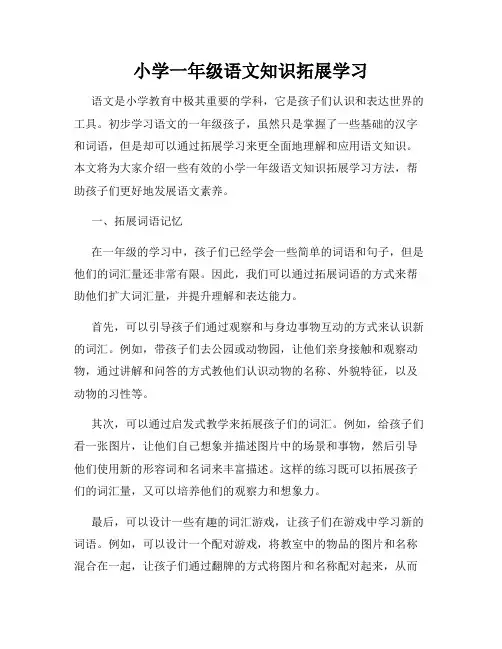 小学一年级语文知识拓展学习

语文是小学教育中极其重要的学科，它是孩子们认识和表达世界的工具。初步学习语文的一年级孩子，虽然只是掌握了一些基础的汉字和词语，但是却可以通过拓展学习来更全面地理解和应用语文知识。本文将为大家介绍一些有效的小学一年级语文知识拓展学习方法，帮助孩子们更好地发展语文素养。

一、拓展词语记忆

在一年级的学习中，孩子们已经学会一些简单的词语和句子，但是他们的词汇量还非常有限。因此，我们可以通过拓展词语的方式来帮助他们扩大词汇量，并提升理解和表达能力。

首先，可以引导孩子们通过观察和与身边事物互动的方式来认识新的词汇。例如，带孩子们去公园或动物园，让他们亲身接触和观察动物，通过讲解和问答的方式教他们认识动物的名称、外貌特征，以及动物的习性等。

其次，可以通过启发式教学来拓展孩子们的词汇。例如，给孩子们看一张图片，让他们自己想象并描述图片中的场景和事物，然后引导他们使用新的形容词和名词来丰富描述。这样的练习既可以拓展孩子们的词汇量，又可以培养他们的观察力和想象力。

最后，可以设计一些有趣的词汇游戏，让孩子们在游戏中学习新的词语。例如，可以设计一个配对游戏，将教室中的物品的图片和名称混合在一起，让孩子们通过翻牌的方式将图片和名称配对起来，从而